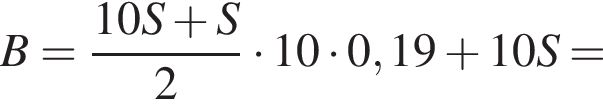 $B = \frac{10S + S}{2} \cdot 10 \cdot 0,19 + 10S =$